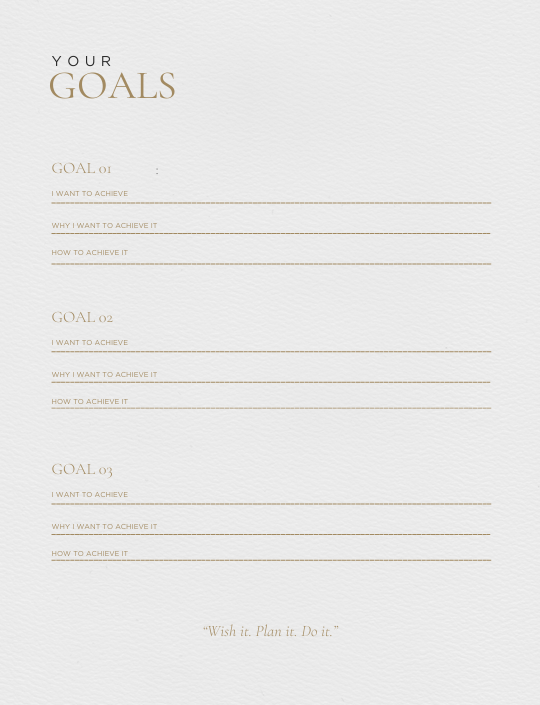 YOUR
GOALS

GOAL 01 :

I WANT TO ACHIEVE

WHY I WANT TO ACHIEVE IT

HOW TO ACHIEVE IT

GOAL 02

I WANT TO ACHIEVE

WHY I WANT TO ACHIEVE IT

HOW TO ACHIEVE IT

GOAL 03

I WANT TO ACHIEVE

WHY I WANT TO ACHIEVE IT

HOW TO ACHIEVE IT

"Wish it. Plan it. Do it."